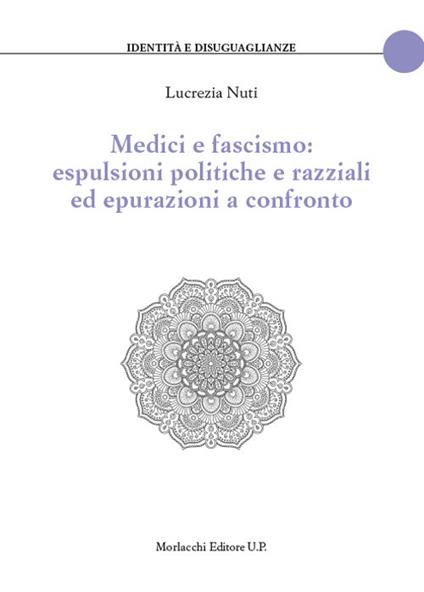 IDENTITÀ E DISUGUAGLIANZE

Lucrezia Nuti

Medici e fascismo:
espulsioni politiche e razziali
ed epurazioni a confronto

Morlacchi Editore U.P.